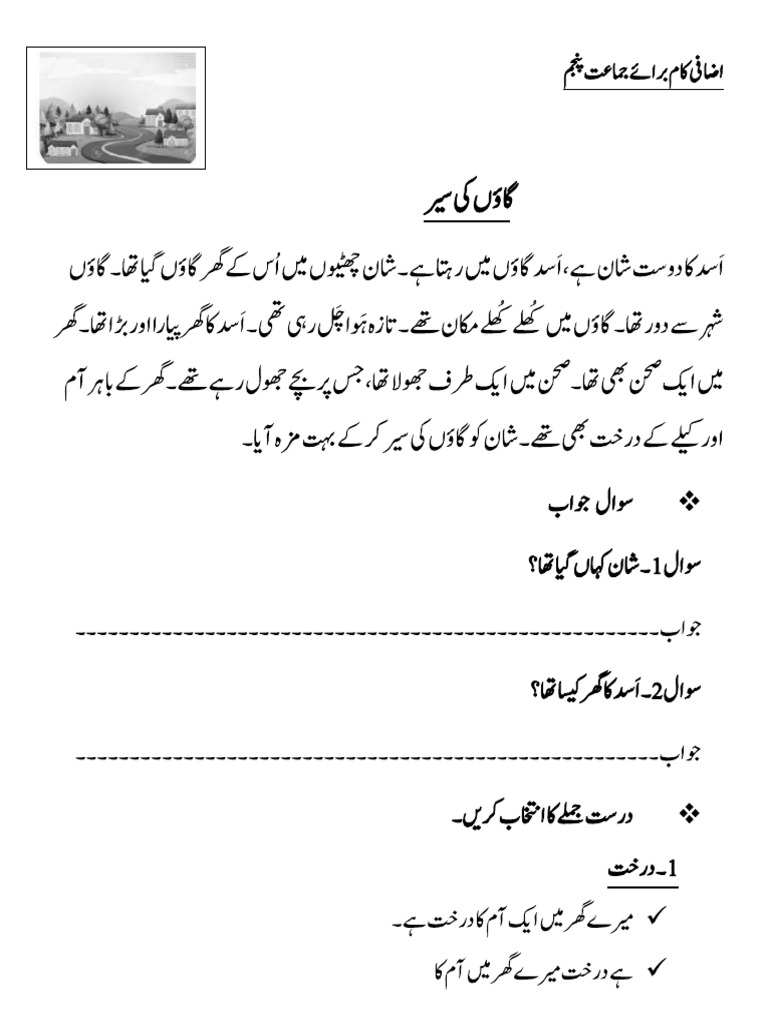 اضافی کام برائے جماعت پنجم

گاؤں کی سیر

اَسد کا دوست شان ہے، اَسد گاؤں میں رہتا ہے۔ شان چھٹیوں میں اُس کے گھر گاؤں گیا تھا۔ گاؤں شہر سے دور تھا۔ گاؤں میں کُھلے کُھلے مکان تھے۔ تازہ ہَوا چل رہی تھی۔ اَسد کا گھر پیارا اور بڑا تھا۔ گھر میں ایک صحن بھی تھا۔ صحن میں ایک طرف جھولا تھا، جس پر بچے جھول رہے تھے۔ گھر کے باہر آم اور کیلے کے درخت بھی تھے۔ شان کو گاؤں کی سیر کر کے بہت مزہ آیا۔

❖ سوال جواب

سوال 1۔ شان کہاں گیا تھا؟

جواب------------------------------------------------------------

سوال 2۔ اَسد کا گھر کیسا تھا؟

جواب------------------------------------------------------------

❖ درست جملے کا انتخاب کریں۔

1۔ درخت

✓ میرے گھر میں ایک آم کا درخت ہے۔

✓ ہے درخت میرے گھر میں آم کا